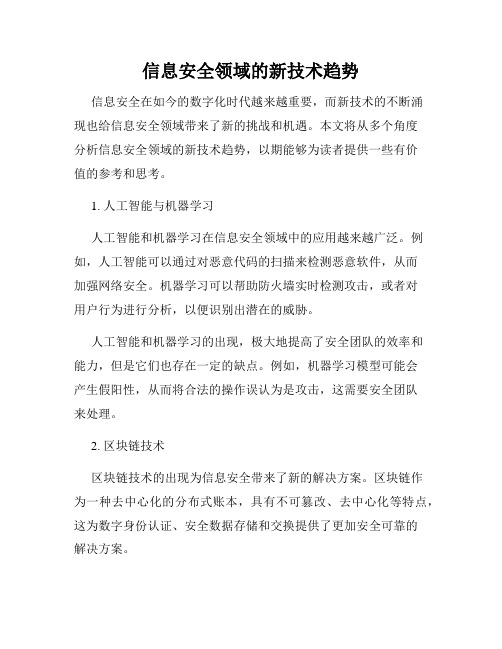 信息安全领域的新技术趋势

信息安全在如今的数字化时代越来越重要，而新技术的不断涌现也给信息安全领域带来了新的挑战和机遇。本文将从多个角度分析信息安全领域的新技术趋势，以期能够为读者提供一些有价值的参考和思考。

1. 人工智能与机器学习

人工智能和机器学习在信息安全领域中的应用越来越广泛。例如，人工智能可以通过对恶意代码的扫描来检测恶意软件，从而加强网络安全。机器学习可以帮助防火墙实时检测攻击，或者对用户行为进行分析，以便识别出潜在的威胁。

人工智能和机器学习的出现，极大地提高了安全团队的效率和能力，但是它们也存在一定的缺点。例如，机器学习模型可能会产生假阳性，从而将合法的操作误认为是攻击，这需要安全团队来处理。

2. 区块链技术

区块链技术的出现为信息安全带来了新的解决方案。区块链作为一种去中心化的分布式账本，具有不可篡改、去中心化等特点，这为数字身份认证、安全数据存储和交换提供了更加安全可靠的解决方案。